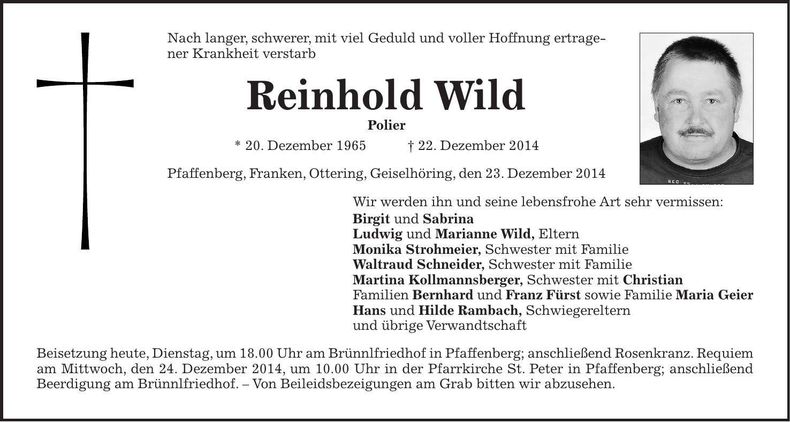 Nach langer, schwerer, mit viel Geduld und voller Hoffnung ertragener Krankheit verstarb

Reinhold Wild

Polier

* 20. Dezember 1965 † 22. Dezember 2014

Pfaffenberg, Franken, Ottering, Geiselhöring, den 23. Dezember 2014

Wir werden ihn und seine lebensfrohe Art sehr vermissen:
Birgit und Sabrina
Ludwig und Marianne Wild, Eltern
Monika Strohmeier, Schwester mit Familie
Waltraud Schneider, Schwester mit Familie
Martina Kollmannsberger, Schwester mit Christian
Familien Bernhard und Franz Fürst sowie Familie Maria Geier
Hans und Hilde Rambach, Schwiegereltern
und übrige Verwandtschaft

Beisetzung heute, Dienstag, um 18.00 Uhr am Brünnlfriedhof in Pfaffenberg; anschließend Rosenkranz. Requiem am Mittwoch, den 24. Dezember 2014, um 10.00 Uhr in der Pfarrkirche St. Peter in Pfaffenberg; anschließend Beerdigung am Brünnlfriedhof. – Von Beileidsbezeigungen am Grab bitten wir abzusehen.